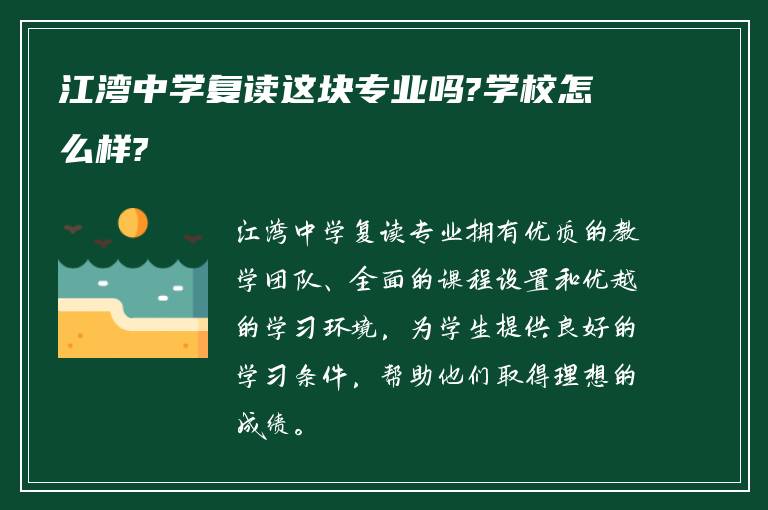 江湾中学复读这块专业吗?学校怎么样?

江湾中学复读专业拥有优质的教学团队、全面的课程设置和优越的学习环境，为学生提供良好的学习条件，帮助他们取得理想的成绩。